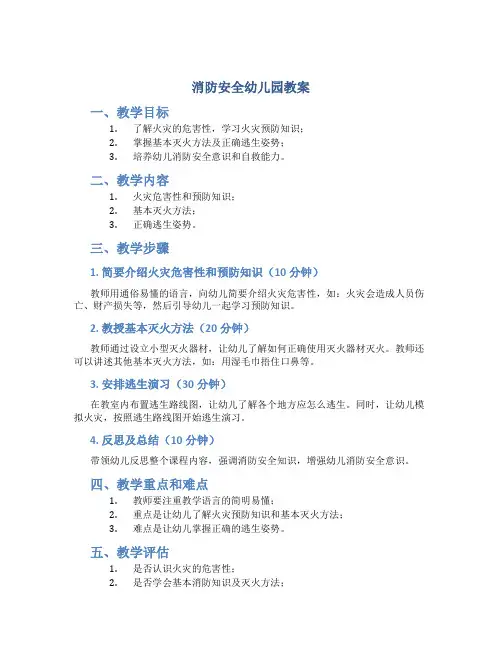 消防安全幼儿园教案

一、教学目标

1. 了解火灾的危害性，学习火灾预防知识；
2. 掌握基本灭火方法及正确逃生姿势；
3. 培养幼儿消防安全意识和自救能力。

二、教学内容

1. 火灾危害性和预防知识；
2. 基本灭火方法；
3. 正确逃生姿势。

三、教学步骤

1. 简要介绍火灾危害性和预防知识（10 分钟）

教师用通俗易懂的语言，向幼儿简要介绍火灾危害性，如：火灾会造成人员伤亡、财产损失等，然后引导幼儿一起学习预防知识。

2. 教授基本灭火方法（20 分钟）

教师通过设立小型灭火器材，让幼儿了解如何正确使用灭火器材灭火。教师还可以讲述其他基本灭火方法，如：用湿毛巾捂住口鼻等。

3. 安排逃生演习（30 分钟）

在教室内布置逃生路线图，让幼儿了解各个地方应怎么逃生。同时，让幼儿模拟火灾，按照逃生路线图开始逃生演习。

4. 反思及总结（10 分钟）

带领幼儿反思整个课程内容，强调消防安全知识，增强幼儿消防安全意识。

四、教学重点和难点

1. 教师要注重教学语言的简明易懂；
2. 重点是让幼儿了解火灾预防知识和基本灭火方法；
3. 难点是让幼儿掌握正确的逃生姿势。

五、教学评估

1. 是否认识火灾的危害性；
2. 是否学会基本消防知识及灭火方法；